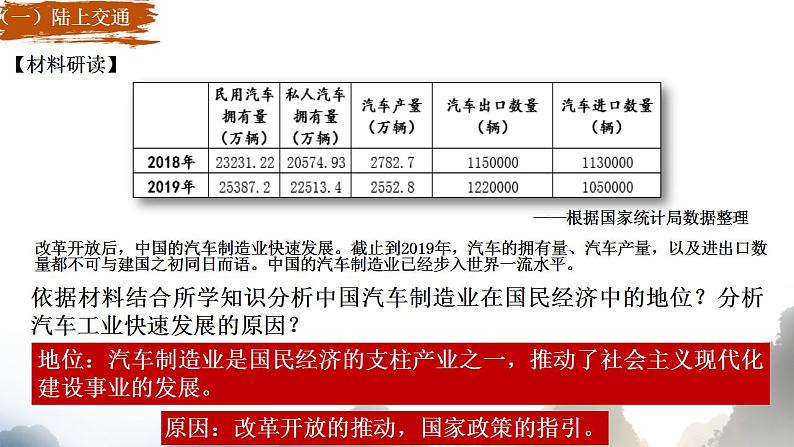 （一）陆上交通

【材料研读】

| | 民用汽车拥有量（万辆） | 私人汽车拥有量（万辆） | 汽车产量（万辆） | 汽车出口数量（辆） | 汽车进口数量（辆） |
|---|---|---|---|---|---|
| 2018年 | 23231.22 | 20574.93 | 2782.7 | 1150000 | 1130000 |
| 2019年 | 25387.2 | 22513.4 | 2552.8 | 1220000 | 1050000 |

——根据国家统计局数据整理

改革开放后，中国的汽车制造业快速发展。截止到2019年，汽车的拥有量、汽车产量，以及进出口数量都不可与建国之初同日而语。中国的汽车制造业已经步入世界一流水平。

依据材料结合所学知识分析中国汽车制造业在国民经济中的地位？分析汽车工业快速发展的原因？

地位：汽车制造业是国民经济的支柱产业之一，推动了社会主义现代化建设事业的发展。

原因：改革开放的推动，国家政策的指引。